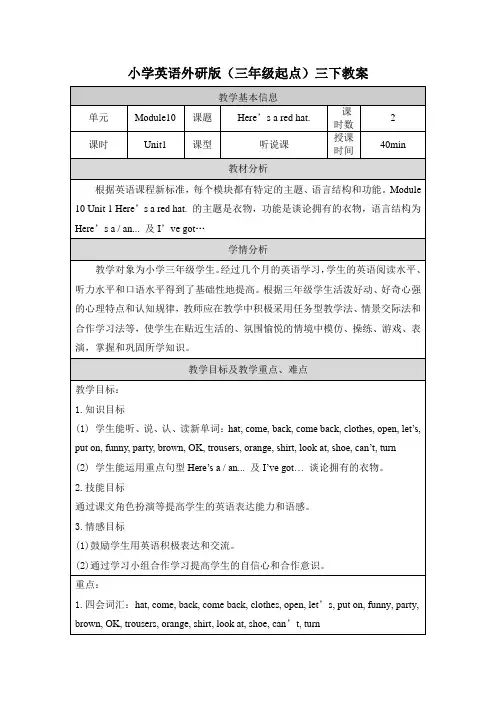 小学英语外研版（三年级起点）三下教案

教学基本信息

| 单元 | Module10 | 课题 | Here’s a red hat. | 课时数 | 2 |
|---|---|---|---|---|---|
| 课时 | Unit1 | 课型 | 听说课 | 授课时间 | 40min |

教材分析

根据英语课程新标准，每个模块都有特定的主题、语言结构和功能。Module 10 Unit 1 Here’s a red hat. 的主题是衣物，功能是谈论拥有的衣物，语言结构为 Here’s a / an... 及 I’ve got…

学情分析

教学对象为小学三年级学生。经过几个月的英语学习，学生的英语阅读水平、听力水平和口语水平得到了基础性地提高。根据三年级学生活泼好动、好奇心强的心理特点和认知规律，教师应在教学中积极采用任务型教学法、情景交际法和合作学习法等，使学生在贴近生活的、氛围愉悦的情境中模仿、操练、游戏、表演，掌握和巩固所学知识。

教学目标及教学重点、难点

教学目标：

1. 知识目标

(1) 学生能听、说、认、读新单词：hat, come, back, come back, clothes, open, let’s, put on, funny, party, brown, OK, trousers, orange, shirt, look at, shoe, can’t, turn

(2) 学生能运用重点句型 Here’s a / an... 及 I’ve got... 谈论拥有的衣物。

2. 技能目标

通过课文角色扮演等提高学生的英语表达能力和语感。

3. 情感目标

(1)鼓励学生用英语积极表达和交流。

(2)通过学习小组合作学习提高学生的自信心和合作意识。

重点：

1. 四会词汇：hat, come, back, come back, clothes, open, let’s, put on, funny, party, brown, OK, trousers, orange, shirt, look at, shoe, can’t, turn